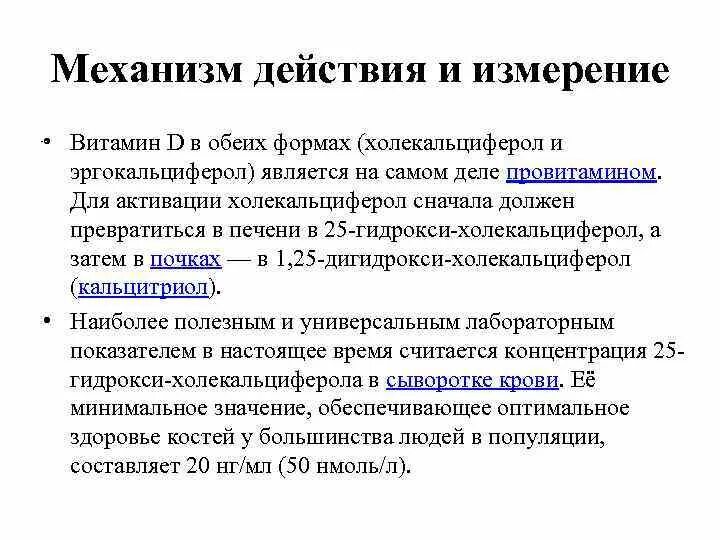 Механизм действия и измерение

• Витамин D в обеих формах (холекальциферол и эргокальциферол) является на самом деле провитамином. Для активации холекальциферол сначала должен превратиться в печени в 25-гидрокси-холекальциферол, а затем в почках — в 1,25-дигидрокси-холекальциферол (кальцитриол).

• Наиболее полезным и универсальным лабораторным показателем в настоящее время считается концентрация 25-гидрокси-холекальциферола в сыворотке крови. Её минимальное значение, обеспечивающее оптимальное здоровье костей у большинства людей в популяции, составляет 20 нг/мл (50 нмоль/л).